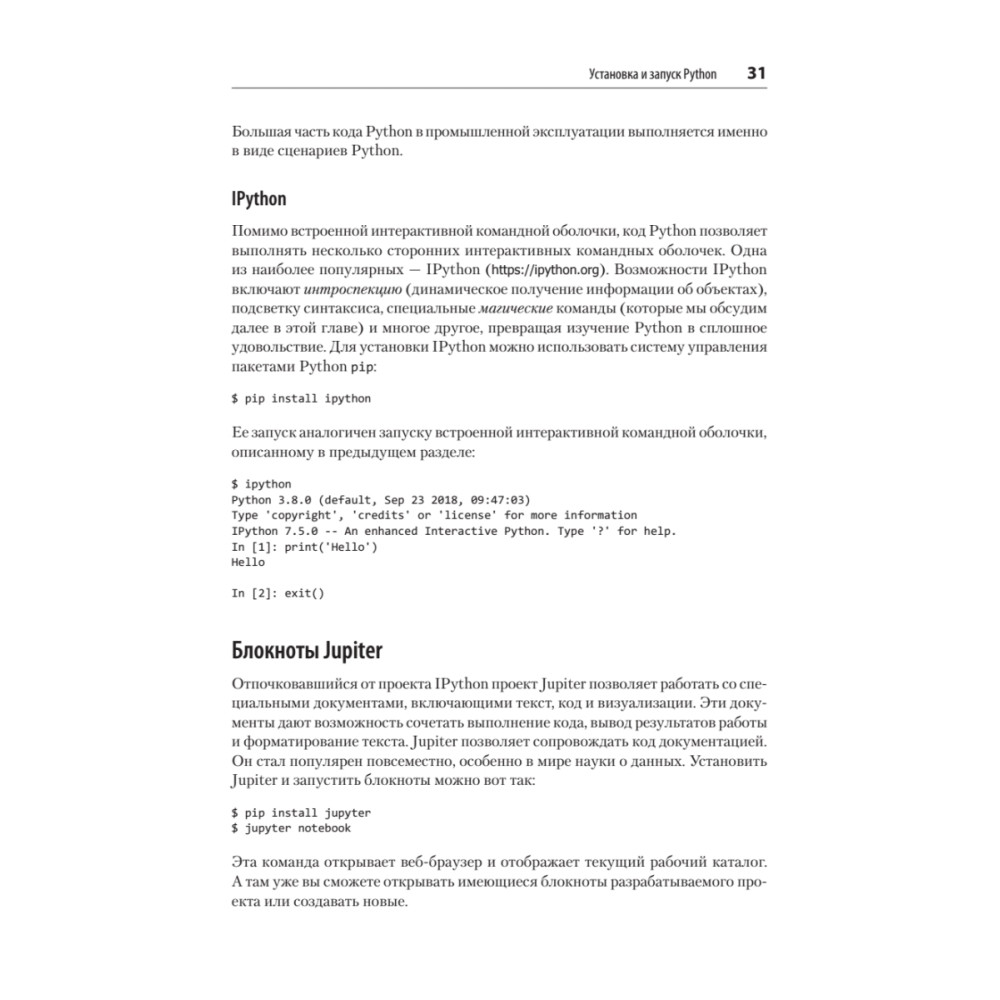 Установка и запуск Python 31

Большая часть кода Python в промышленной эксплуатации выполняется именно в виде сценариев Python.

IPython

Помимо встроенной интерактивной командной оболочки, код Python позволяет выполнять несколько сторонних интерактивных командных оболочек. Одна из наиболее популярных — IPython (https://ipython.org). Возможности IPython включают интроспекцию (динамическое получение информации об объектах), подсветку синтаксиса, специальные магические команды (которые мы обсудим далее в этой главе) и многое другое, превращая изучение Python в сплошное удовольствие. Для установки IPython можно использовать систему управления пакетами Python pip:

$ pip install ipython

Ее запуск аналогичен запуску встроенной интерактивной командной оболочки, описанному в предыдущем разделе:

$ ipython
Python 3.8.0 (default, Sep 23 2018, 09:47:03)
Type 'copyright', 'credits' or 'license' for more information
IPython 7.5.0 -- An enhanced Interactive Python. Type '?' for help.
In [1]: print('Hello')
Hello

In [2]: exit()

Блокноты Jupiter

Отпочковавшийся от проекта IPython проект Jupiter позволяет работать со специальными документами, включающими текст, код и визуализации. Эти документы дают возможность сочетать выполнение кода, вывод результатов работы и форматирование текста. Jupiter позволяет сопровождать код документацией. Он стал популярен повсеместно, особенно в мире науки о данных. Установить Jupiter и запустить блокноты можно вот так:

$ pip install jupyter
$ jupyter notebook

Эта команда открывает веб-браузер и отображает текущий рабочий каталог. А там уже вы сможете открывать имеющиеся блокноты разрабатываемого проекта или создавать новые.